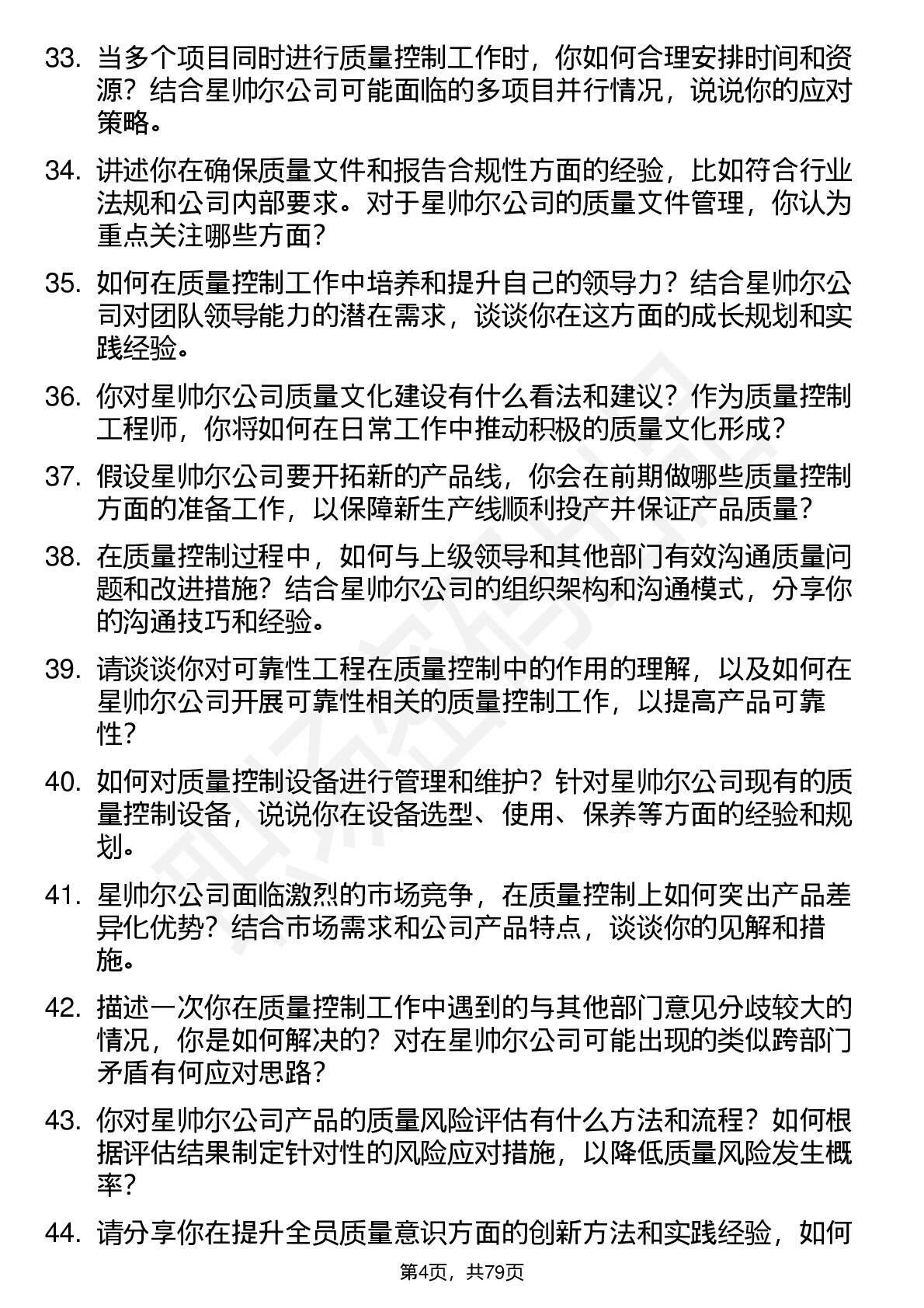 33. 当多个项目同时进行质量控制工作时，你如何合理安排时间和资源？结合星帅尔公司可能面临的多项目并行情况，说说你的应对策略。

34. 讲述你在确保质量文件和报告合规性方面的经验，比如符合行业法规和公司内部要求。对于星帅尔公司的质量文件管理，你认为重点关注哪些方面？

35. 如何在质量控制工作中培养和提升自己的领导力？结合星帅尔公司对团队领导能力的潜在需求，谈谈你在这方面的成长规划和实践经验。

36. 你对星帅尔公司质量文化建设有什么看法和建议？作为质量控制工程师，你将如何在日常工作中推动积极的质量文化形成？

37. 假设星帅尔公司要开拓新的产品线，你会在前期做哪些质量控制方面的准备工作，以保障新生产线顺利投产并保证产品质量？

38. 在质量控制过程中，如何与上级领导和其他部门有效沟通质量问题和改进措施？结合星帅尔公司的组织架构和沟通模式，分享你的沟通技巧和经验。

39. 请谈谈你对可靠性工程在质量控制中的作用的理解，以及如何在星帅尔公司开展可靠性相关的质量控制工作，以提高产品可靠性？

40. 如何对质量控制设备进行管理和维护？针对星帅尔公司现有的质量控制设备，说说你在设备选型、使用、保养等方面的经验和规划。

41. 星帅尔公司面临激烈的市场竞争，在质量控制上如何突出产品差异化优势？结合市场需求和公司产品特点，谈谈你的见解和措施。

42. 描述一次你在质量控制工作中遇到的与其他部门意见分歧较大的情况，你是如何解决的？对在星帅尔公司可能出现的类似跨部门矛盾有何应对思路？

43. 你对星帅尔公司产品的质量风险评估有什么方法和流程？如何根据评估结果制定针对性的风险应对措施，以降低质量风险发生概率？

44. 请分享你在提升全员质量意识方面的创新方法和实践经验，如何

第4页，共79页